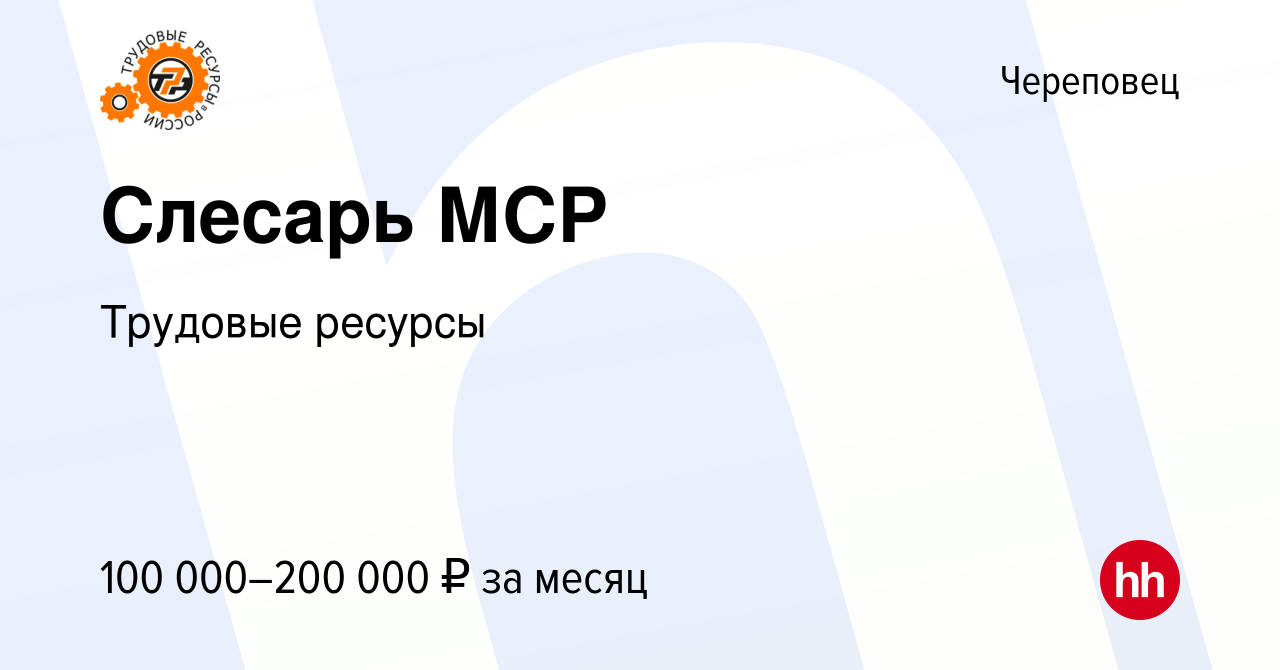 ТРУДОВЫЕ РЕСУРСЫ РОССИИ
ТР

Череповец

Слесарь МСР

Трудовые ресурсы

100 000–200 000 ₽ за месяц

hh